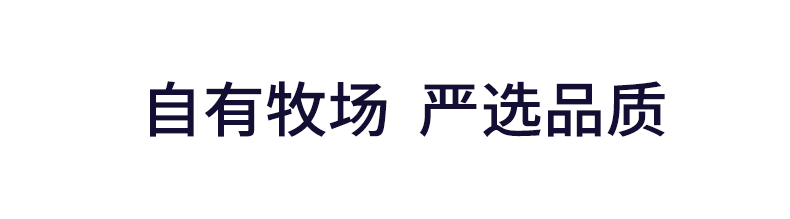 自有牧场 严选品质